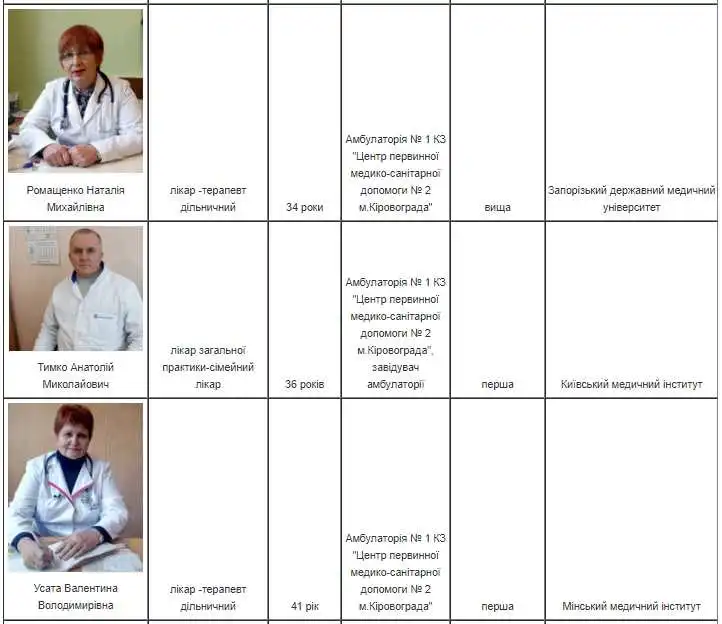 | | | | | | |
|---|---|---|---|---|---|
| Ромащенко Наталія Михайлівна | лікар -терапевт дільничний | 34 роки | Амбулаторія № 1 КЗ "Центр первинної медико-санітарної допомоги № 2 м.Кіровограда" | вища | Запорізький державний медичний університет |
| Тимко Анатолій Миколайович | лікар загальної практики-сімейний лікар | 36 років | Амбулаторія № 1 КЗ "Центр первинної медико-санітарної допомоги № 2 м.Кіровограда", завідувач амбулаторії | перша | Київський медичний інститут |
| Усата Валентина Володимирівна | лікар -терапевт дільничний | 41 рік | Амбулаторія № 1 КЗ "Центр первинної медико-санітарної допомоги № 2 м.Кіровограда" | перша | Мінський медичний інститут |